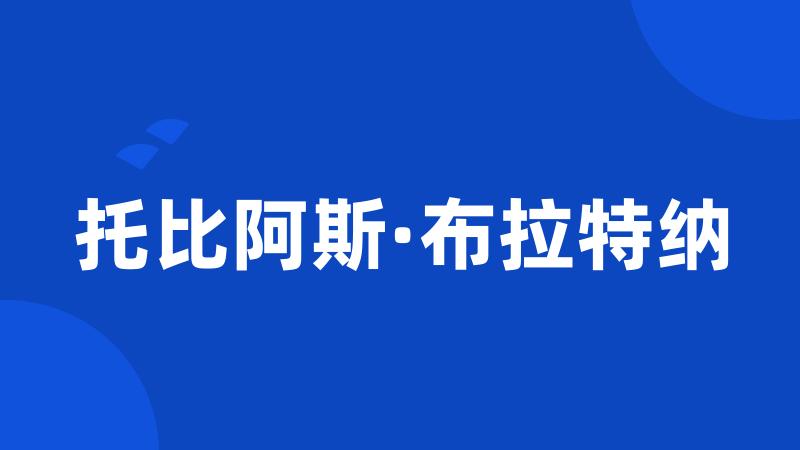 托比阿斯·布拉特纳